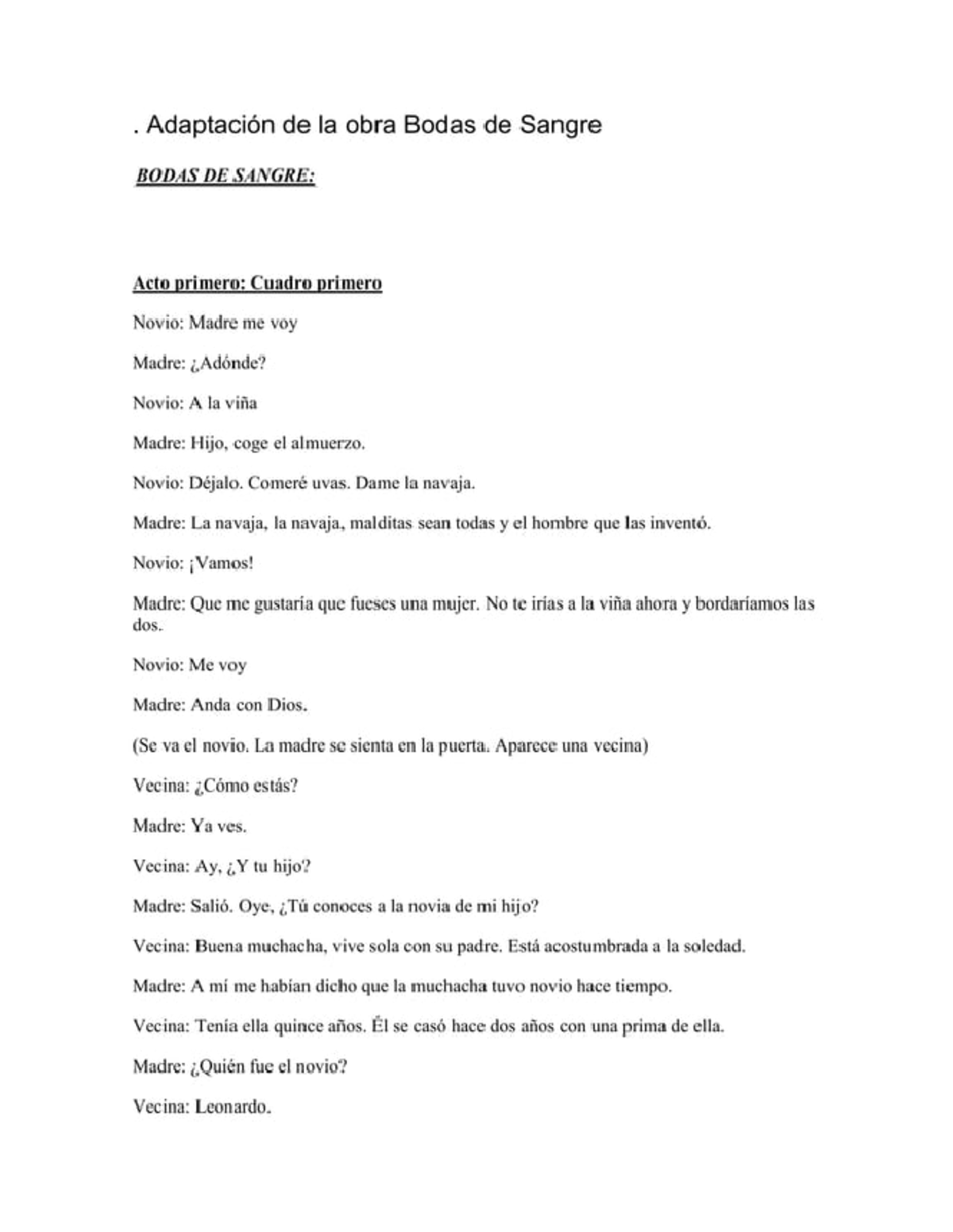 . Adaptación de la obra Bodas de Sangre

BODAS DE SANGRE:

Acto primero: Cuadro primero

Novio: Madre me voy

Madre: ¿Adónde?

Novio: A la viña

Madre: Hijo, coge el almuerzo.

Novio: Déjalo. Comeré uvas. Dame la navaja.

Madre: La navaja, la navaja, malditas sean todas y el hombre que las inventó.

Novio: ¡Vamos!

Madre: Que me gustaría que fueses una mujer. No te irías a la viña ahora y bordaríamos las dos.

Novio: Me voy

Madre: Anda con Dios.

(Se va el novio. La madre se sienta en la puerta. Aparece una vecina)

Vecina: ¿Cómo estás?

Madre: Ya ves.

Vecina: Ay, ¿Y tu hijo?

Madre: Salió. Oye, ¿Tú conoces a la novia de mi hijo?

Vecina: Buena muchacha, vive sola con su padre. Está acostumbrada a la soledad.

Madre: A mí me habían dicho que la muchacha tuvo novio hace tiempo.

Vecina: Tenía ella quince años. Él se casó hace dos años con una prima de ella.

Madre: ¿Quién fue el novio?

Vecina: Leonardo.